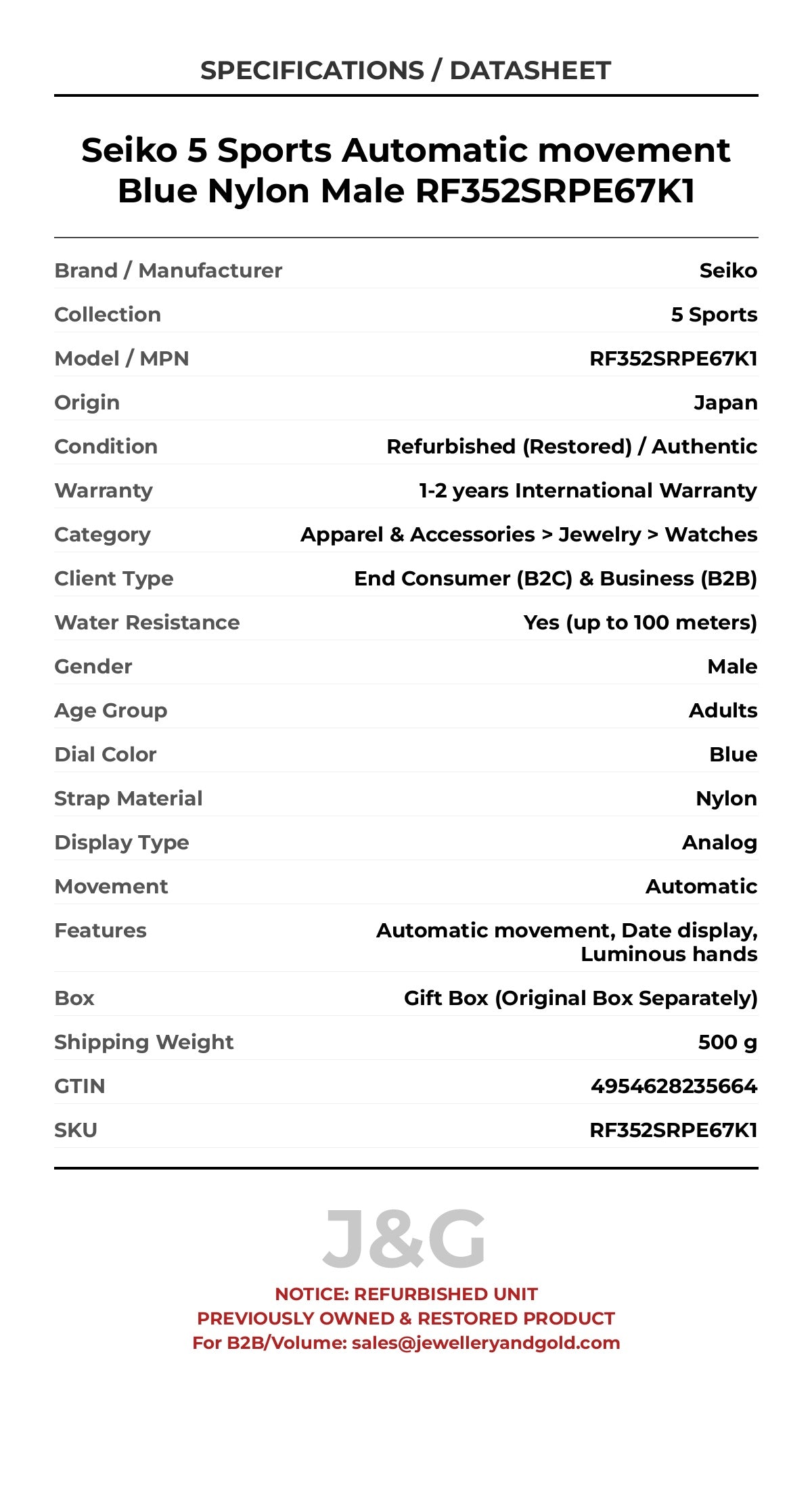 SPECIFICATIONS / DATASHEET

Seiko 5 Sports Automatic movement Blue Nylon Male RF352SRPE67K1

| | |
|---|---|
| Brand / Manufacturer | Seiko |
| Collection | 5 Sports |
| Model / MPN | RF352SRPE67K1 |
| Origin | Japan |
| Condition | Refurbished (Restored) / Authentic |
| Warranty | 1-2 years International Warranty |
| Category | Apparel & Accessories > Jewelry > Watches |
| Client Type | End Consumer (B2C) & Business (B2B) |
| Water Resistance | Yes (up to 100 meters) |
| Gender | Male |
| Age Group | Adults |
| Dial Color | Blue |
| Strap Material | Nylon |
| Display Type | Analog |
| Movement | Automatic |
| Features | Automatic movement, Date display, Luminous hands |
| Box | Gift Box (Original Box Separately) |
| Shipping Weight | 500 g |
| GTIN | 4954628235664 |
| SKU | RF352SRPE67K1 |

J&G

NOTICE: REFURBISHED UNIT
PREVIOUSLY OWNED & RESTORED PRODUCT
For B2B/Volume: sales@jewelleryandgold.com